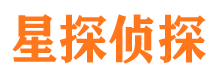 星探侦探